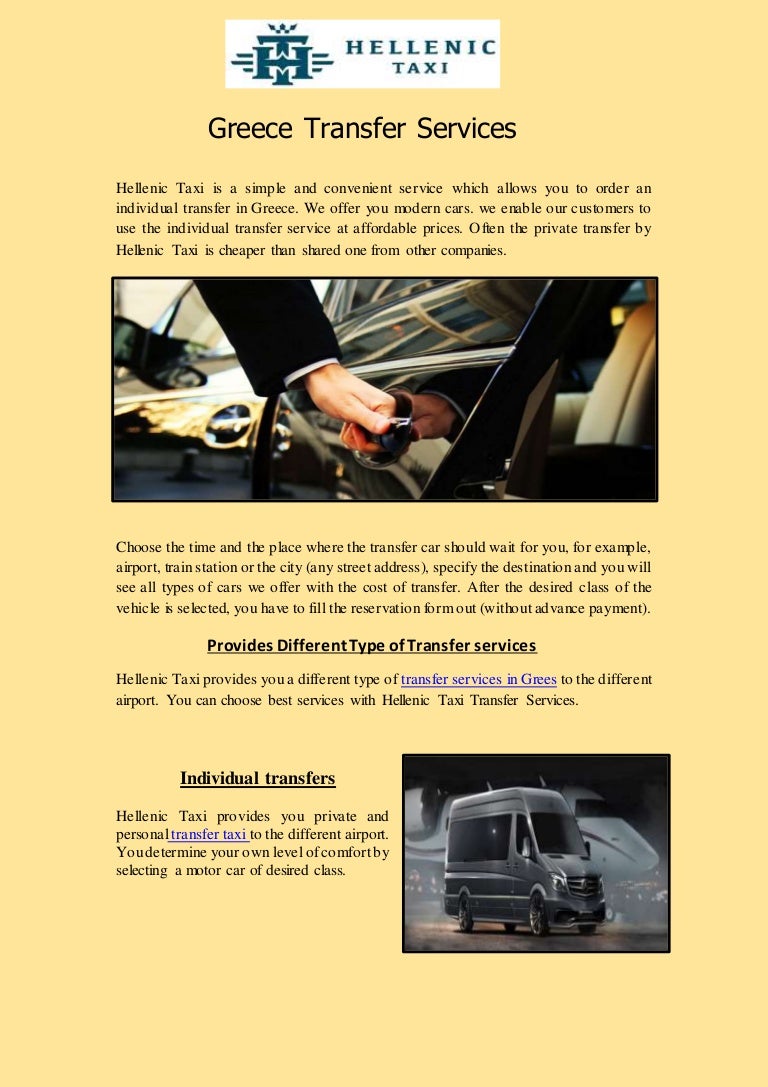 HELLENIC
TAXI

Greece Transfer Services

Hellenic Taxi is a simple and convenient service which allows you to order an individual transfer in Greece. We offer you modern cars. we enable our customers to use the individual transfer service at affordable prices. Often the private transfer by Hellenic Taxi is cheaper than shared one from other companies.

Choose the time and the place where the transfer car should wait for you, for example, airport, train station or the city (any street address), specify the destination and you will see all types of cars we offer with the cost of transfer. After the desired class of the vehicle is selected, you have to fill the reservation form out (without advance payment).

Provides Different Type of Transfer services

Hellenic Taxi provides you a different type of transfer services in Grees to the different airport. You can choose best services with Hellenic Taxi Transfer Services.

Individual transfers

Hellenic Taxi provides you private and personal transfer taxi to the different airport. You determine your own level of comfort by selecting a motor car of desired class.